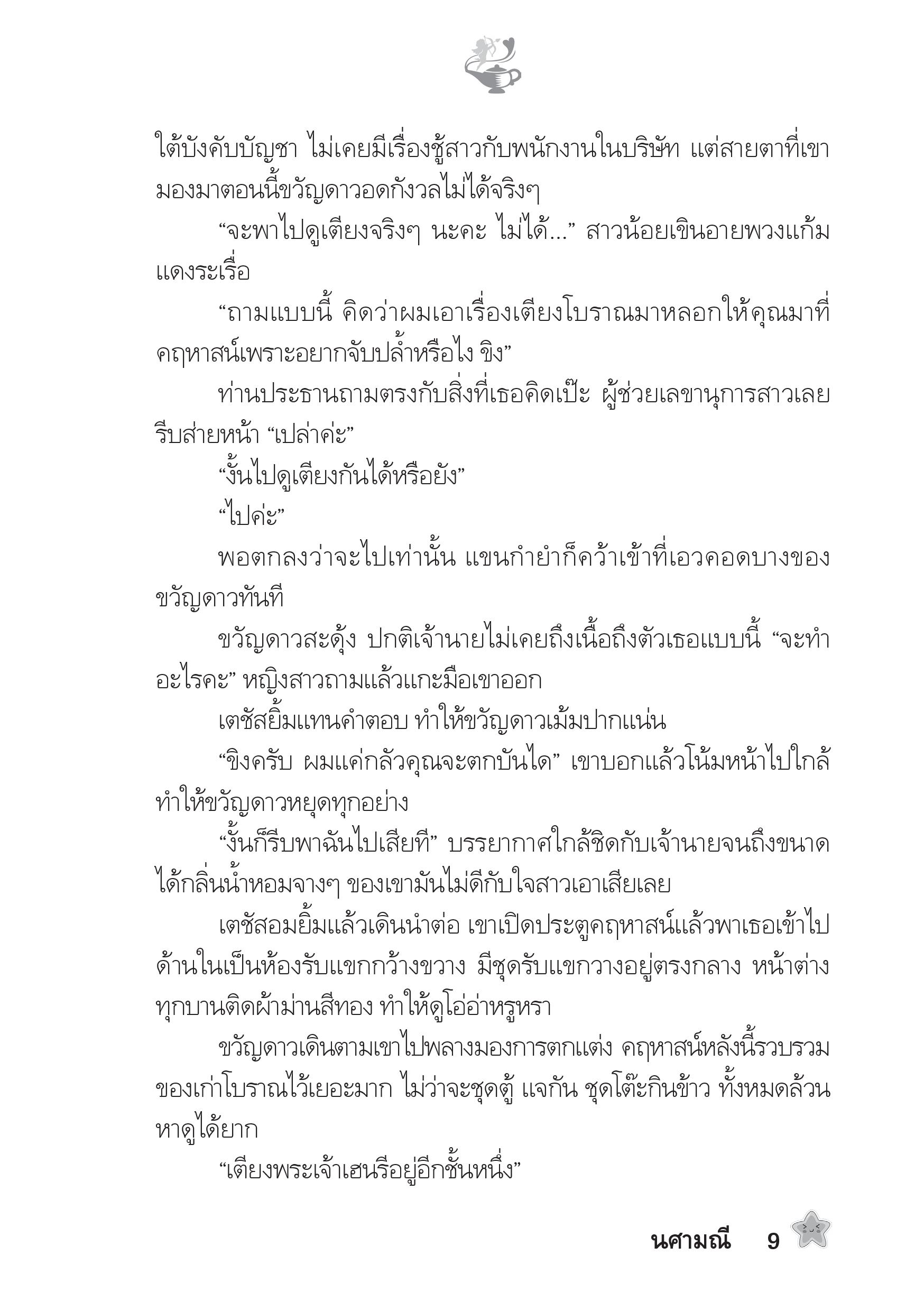 ใต้บังคับบัญชา ไม่เคยมีเรื่องชู้สาวกับพนักงานในบริษัท แต่สายตาที่เขามองมาตอนนี้ขวัญดาวอดกังวลไม่ได้จริงๆ

“จะพาไปดูเตียงจริงๆ นะคะ ไม่ได้...” สาวน้อยเขินอายพวงแก้มแดงระเรื่อ

“ถามแบบนี้ คิดว่าผมเอาเรื่องเตียงโบราณมาหลอกให้คุณมาที่คฤหาสน์เพราะอยากจับปล้ำหรือไง ขิง”

ท่านประธานถามตรงกับสิ่งที่เธอคิดเป๊ะ ผู้ช่วยเลขานุการสาวเลยรีบส่ายหน้า “เปล่าค่ะ”

“งั้นไปดูเตียงกันได้หรือยัง”

“ไปค่ะ”

พอตกลงว่าจะไปเท่านั้น แขนกำยำก็คว้าเข้าที่เอวคอดบางของขวัญดาวทันที

ขวัญดาวสะดุ้ง ปกติเจ้านายไม่เคยถึงเนื้อถึงตัวเธอแบบนี้ “จะทำอะไรคะ” หญิงสาวถามแล้วแกะมือเขาออก

เตชัสยิ้มแทนคำตอบ ทำให้ขวัญดาวเม้มปากแน่น

“ขิงครับ ผมแค่กลัวคุณจะตกบันได” เขาบอกแล้วโน้มหน้าไปใกล้ ทำให้ขวัญดาวหยุดทุกอย่าง

“งั้นก็รีบพาฉันไปเสียที” บรรยากาศใกล้ชิดกับเจ้านายจนถึงขนาดได้กลิ่นน้ำหอมจางๆ ของเขามันไม่ดีกับใจสาวเอาเสียเลย

เตชัสอมยิ้มแล้วเดินนำต่อ เขาเปิดประตูคฤหาสน์แล้วพาเธอเข้าไป ด้านในเป็นห้องรับแขกกว้างขวาง มีชุดรับแขกวางอยู่ตรงกลาง หน้าต่างทุกบานติดผ้าม่านสีทอง ทำให้ดูโอ่อ่าหรูหรา

ขวัญดาวเดินตามเขาไปพลางมองการตกแต่ง คฤหาสน์หลังนี้รวบรวมของเก่าโบราณไว้เยอะมาก ไม่ว่าจะชุดตู้ แจกัน ชุดโต๊ะกินข้าว ทั้งหมดล้วนหาดูได้ยาก

“เตียงพระเจ้าเฮนรีอยู่อีกชั้นหนึ่ง”

นศามณี 9